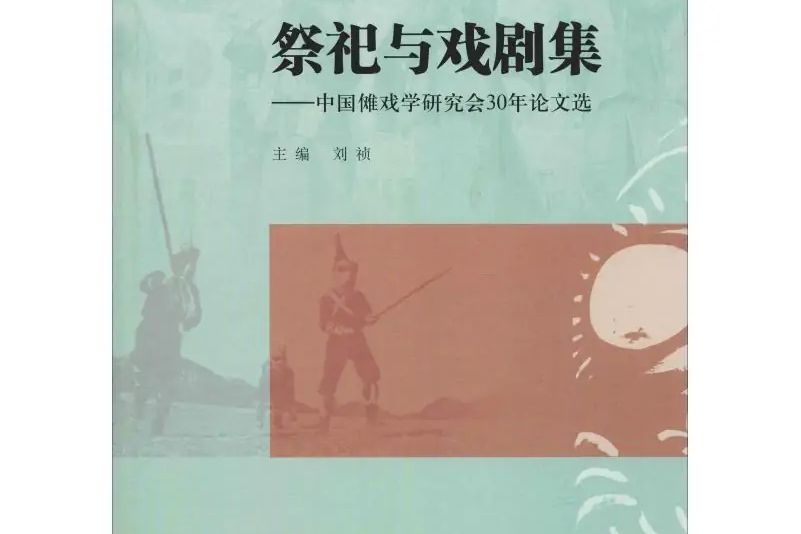 祭祀与戏剧集

——中国傩戏学研究会30年论文选

主编　刘祯